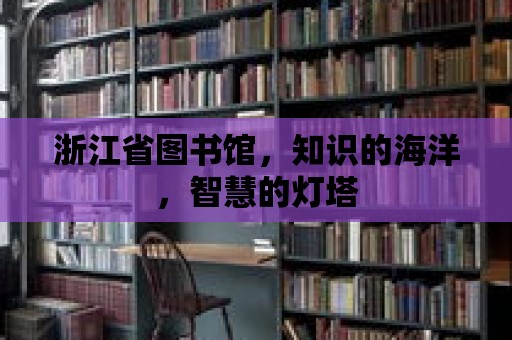 浙江省图书馆，知识的海洋，智慧的灯塔